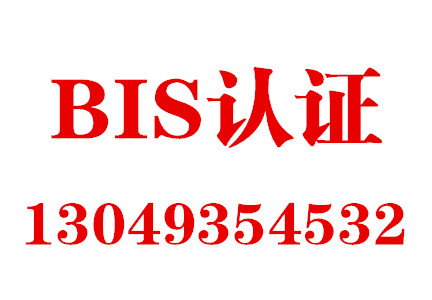 BIS认证

13049354532